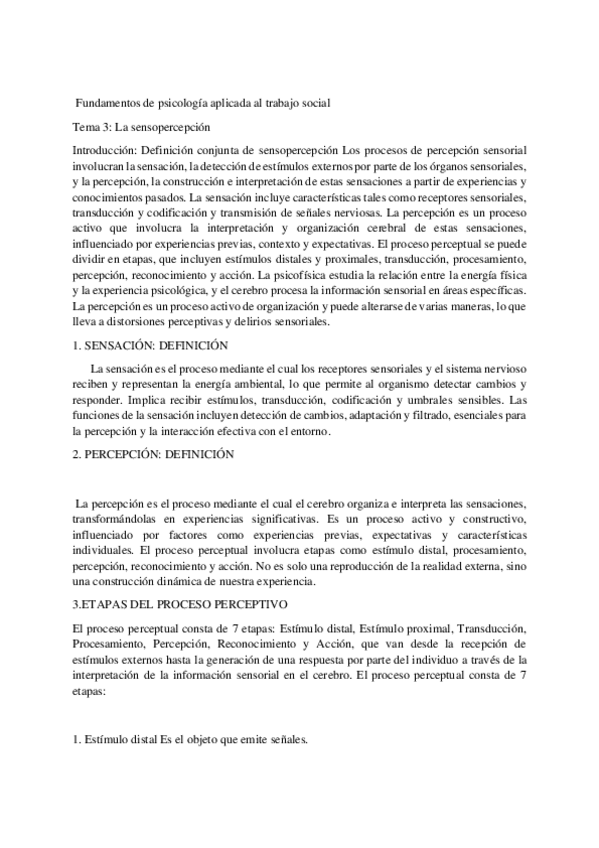 Fundamentos de psicología aplicada al trabajo social

Tema 3: La sensopercepción

Introducción: Definición conjunta de sensopercepción Los procesos de percepción sensorial involucran la sensación, la detección de estímulos externos por parte de los órganos sensoriales, y la percepción, la construcción e interpretación de estas sensaciones a partir de experiencias y conocimientos pasados. La sensación incluye características tales como receptores sensoriales, transducción y codificación y transmisión de señales nerviosas. La percepción es un proceso activo que involucra la interpretación y organización cerebral de estas sensaciones, influenciado por experiencias previas, contexto y expectativas. El proceso perceptual se puede dividir en etapas, que incluyen estímulos distales y proximales, transducción, procesamiento, percepción, reconocimiento y acción. La psicofísica estudia la relación entre la energía física y la experiencia psicológica, y el cerebro procesa la información sensorial en áreas específicas. La percepción es un proceso activo de organización y puede alterarse de varias maneras, lo que lleva a distorsiones perceptivas y delirios sensoriales.

1. SENSACIÓN: DEFINICIÓN

La sensación es el proceso mediante el cual los receptores sensoriales y el sistema nervioso reciben y representan la energía ambiental, lo que permite al organismo detectar cambios y responder. Implica recibir estímulos, transducción, codificación y umbrales sensibles. Las funciones de la sensación incluyen detección de cambios, adaptación y filtrado, esenciales para la percepción y la interacción efectiva con el entorno.

2. PERCEPCIÓN: DEFINICIÓN

La percepción es el proceso mediante el cual el cerebro organiza e interpreta las sensaciones, transformándolas en experiencias significativas. Es un proceso activo y constructivo, influenciado por factores como experiencias previas, expectativas y características individuales. El proceso perceptual involucra etapas como estímulo distal, procesamiento, percepción, reconocimiento y acción. No es solo una reproducción de la realidad externa, sino una construcción dinámica de nuestra experiencia.

3.ETAPAS DEL PROCESO PERCEPTIVO

El proceso perceptual consta de 7 etapas: Estímulo distal, Estímulo proximal, Transducción, Procesamiento, Percepción, Reconocimiento y Acción, que van desde la recepción de estímulos externos hasta la generación de una respuesta por parte del individuo a través de la interpretación de la información sensorial en el cerebro. El proceso perceptual consta de 7 etapas:

1. Estímulo distal Es el objeto que emite señales.